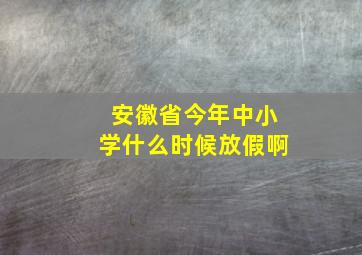 安徽省今年中小学什么时候放假啊